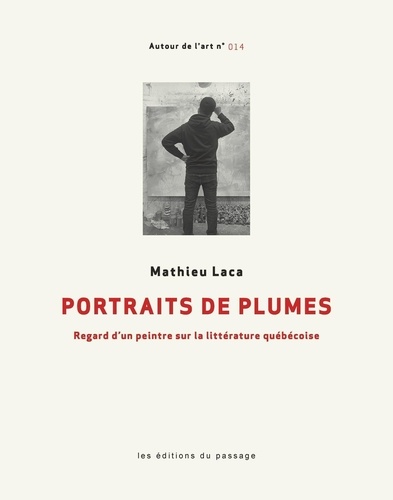 Autour de l'art n° 014

Mathieu Laca

PORTRAITS DE PLUMES

Regard d'un peintre sur la littérature québécoise

les éditions du passage